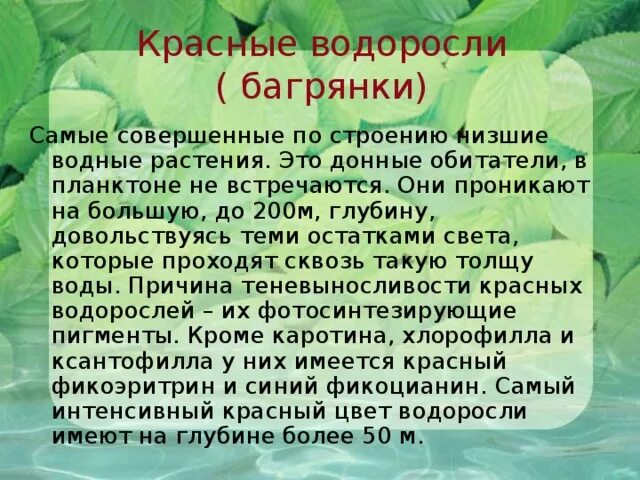 Красные водоросли
( багрянки)

Самые совершенные по строению низшие водные растения. Это донные обитатели, в планктоне не встречаются. Они проникают на большую, до 200м, глубину, довольствуясь теми остатками света, которые проходят сквозь такую толщу воды. Причина теневыносливости красных водорослей – их фотосинтезирующие пигменты. Кроме каротина, хлорофилла и ксантофилла у них имеется красный фикоэритрин и синий фикоцианин. Самый интенсивный красный цвет водоросли имеют на глубине более 50 м.